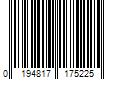 0 194817 175225